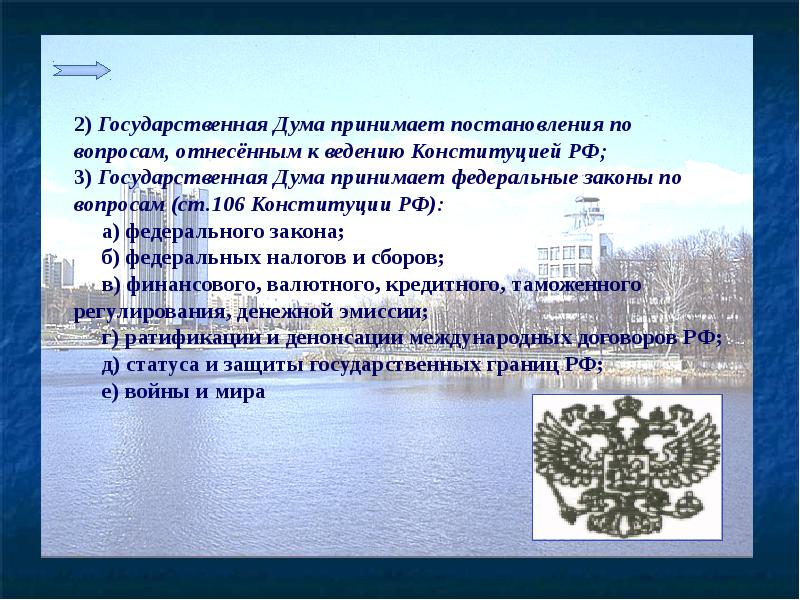 2) Государственная Дума принимает постановления по вопросам, отнесённым к ведению Конституцией РФ;
3) Государственная Дума принимает федеральные законы по вопросам (ст.106 Конституции РФ):

а) федерального закона;
б) федеральных налогов и сборов;
в) финансового, валютного, кредитного, таможенного регулирования, денежной эмиссии;
г) ратификации и денонсации международных договоров РФ;
д) статуса и защиты государственных границ РФ;
е) войны и мира